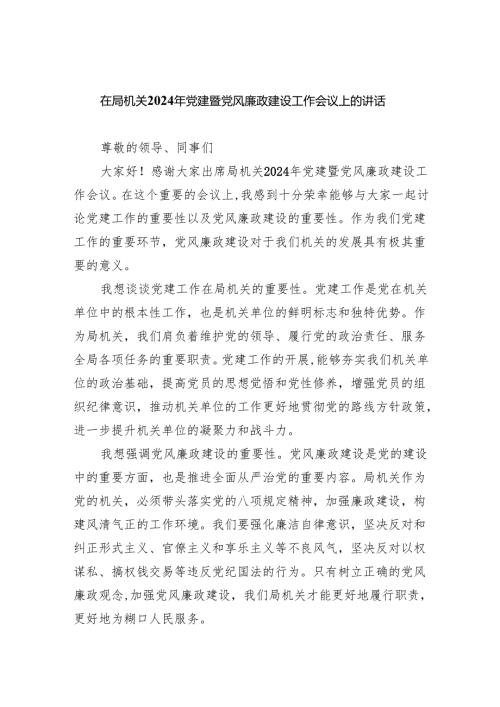 在局机关2024年党建暨党风廉政建设工作会议上的讲话

尊敬的领导、同事们

大家好！感谢大家出席局机关2024年党建暨党风廉政建设工作会议。在这个重要的会议上，我感到十分荣幸能够与大家一起讨论党建工作的重要性以及党风廉政建设的重要性。作为我们党建工作的重要环节，党风廉政建设对于我们机关的发展具有极其重要的意义。

我想谈谈党建工作在局机关的重要性。党建工作是党在机关单位中的根本性工作，也是机关单位的鲜明标志和独特优势。作为局机关，我们肩负着维护党的领导、履行党的政治责任、服务全局各项任务的重要职责。党建工作的开展，能够夯实我们机关单位的政治基础，提高党员的思想觉悟和党性修养，增强党员的组织纪律意识，推动机关单位的工作更好地贯彻党的路线方针政策，进一步提升机关单位的凝聚力和战斗力。

我想强调党风廉政建设的重要性。党风廉政建设是党的建设中的重要方面，也是推进全面从严治党的重要内容。局机关作为党的机关，必须带头落实党的八项规定精神，加强廉政建设，构建风清气正的工作环境。我们要强化廉洁自律意识，坚决反对和纠正形式主义、官僚主义和享乐主义等不良风气，坚决反对以权谋私、搞权钱交易等违反党纪国法的行为。只有树立正确的党风廉政观念，加强党风廉政建设，我们局机关才能更好地履行职责，更好地为糊口人民服务。